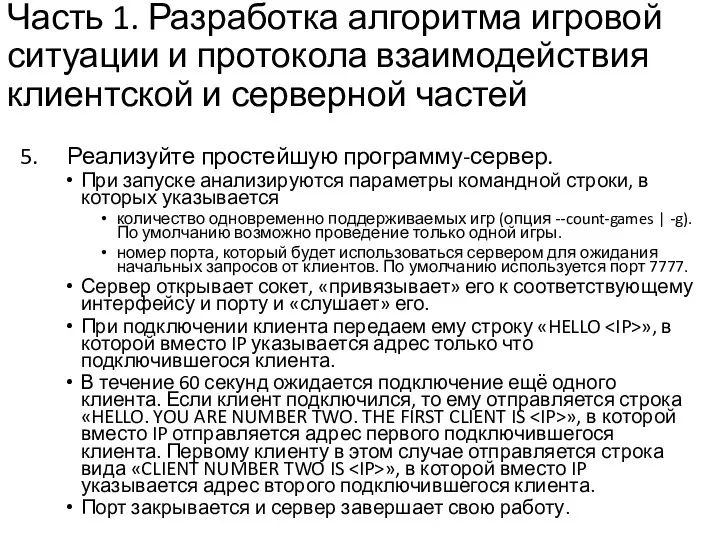 Часть 1. Разработка алгоритма игровой ситуации и протокола взаимодействия клиентской и серверной частей

5. Реализуйте простейшую программу-сервер.

• При запуске анализируются параметры командной строки, в которых указывается

• количество одновременно поддерживаемых игр (опция --count-games | -g). По умолчанию возможно проведение только одной игры.

• номер порта, который будет использоваться сервером для ожидания начальных запросов от клиентов. По умолчанию используется порт 7777.

• Сервер открывает сокет, «привязывает» его к соответствующему интерфейсу и порту и «слушает» его.

• При подключении клиента передаем ему строку «HELLO <IP>», в которой вместо IP указывается адрес только что подключившегося клиента.

• В течение 60 секунд ожидается подключение ещё одного клиента. Если клиент подключился, то ему отправляется строка «HELLO. YOU ARE NUMBER TWO. THE FIRST CLIENT IS <IP>», в которой вместо IP отправляется адрес первого подключившегося клиента. Первому клиенту в этом случае отправляется строка вида «CLIENT NUMBER TWO IS <IP>», в которой вместо IP указывается адрес второго подключившегося клиента.

• Порт закрывается и сервер завершает свою работу.